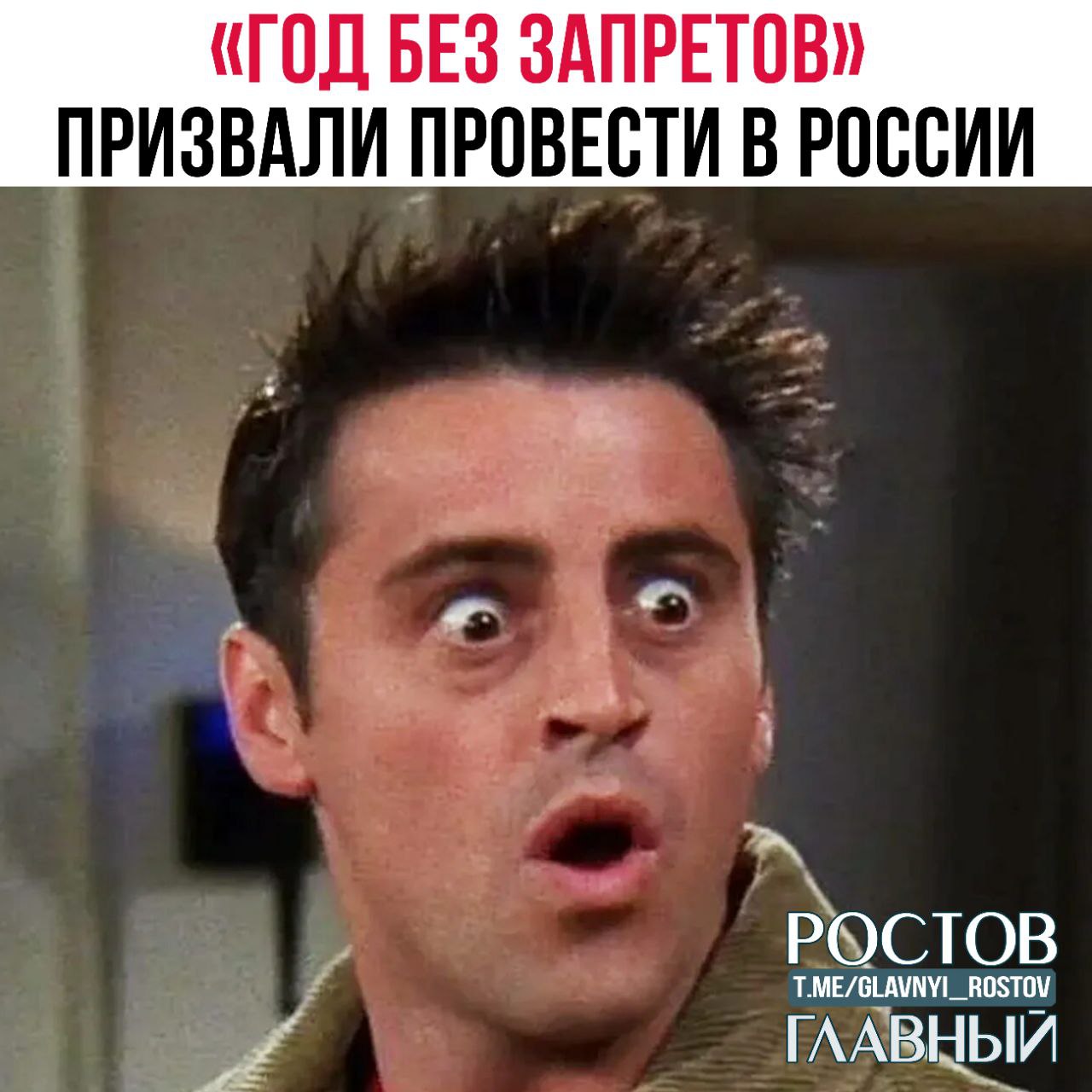 «ГОД БЕЗ ЗАПРЕТОВ»
ПРИЗВАЛИ ПРОВЕСТИ В РОССИИ

РОСТОВ
T.ME/GLAVNYI_ROSTOV
ГЛАВНЫЙ